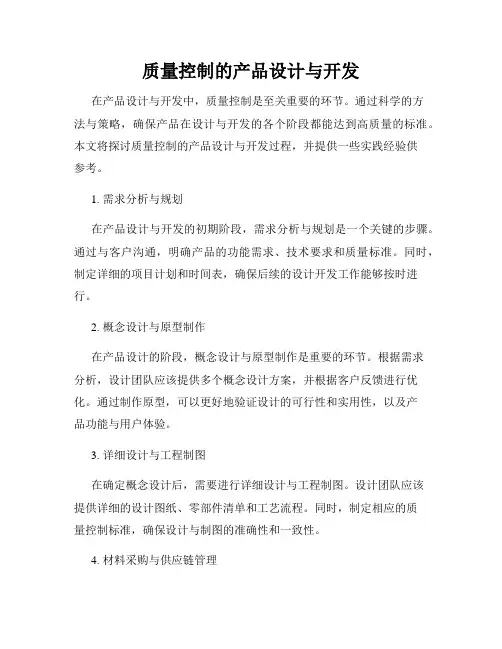 质量控制的产品设计与开发

在产品设计与开发中，质量控制是至关重要的环节。通过科学的方法与策略，确保产品在设计与开发的各个阶段都能达到高质量的标准。本文将探讨质量控制的产品设计与开发过程，并提供一些实践经验供参考。

1. 需求分析与规划

在产品设计与开发的初期阶段，需求分析与规划是一个关键的步骤。通过与客户沟通，明确产品的功能需求、技术要求和质量标准。同时，制定详细的项目计划和时间表，确保后续的设计开发工作能够按时进行。

2. 概念设计与原型制作

在产品设计的阶段，概念设计与原型制作是重要的环节。根据需求分析，设计团队应该提供多个概念设计方案，并根据客户反馈进行优化。通过制作原型，可以更好地验证设计的可行性和实用性，以及产品功能与用户体验。

3. 详细设计与工程制图

在确定概念设计后，需要进行详细设计与工程制图。设计团队应该提供详细的设计图纸、零部件清单和工艺流程。同时，制定相应的质量控制标准，确保设计与制图的准确性和一致性。

4. 材料采购与供应链管理